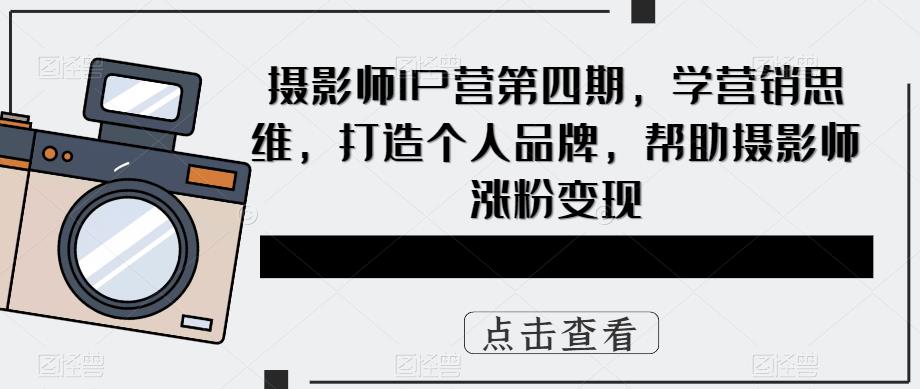 摄影师IP营第四期，学营销思维，打造个人品牌，帮助摄影师涨粉变现

点击查看